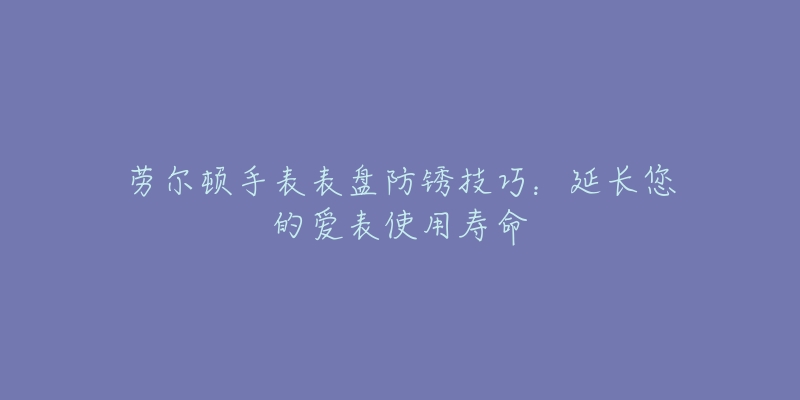 劳尔顿手表表盘防锈技巧：延长您的爱表使用寿命